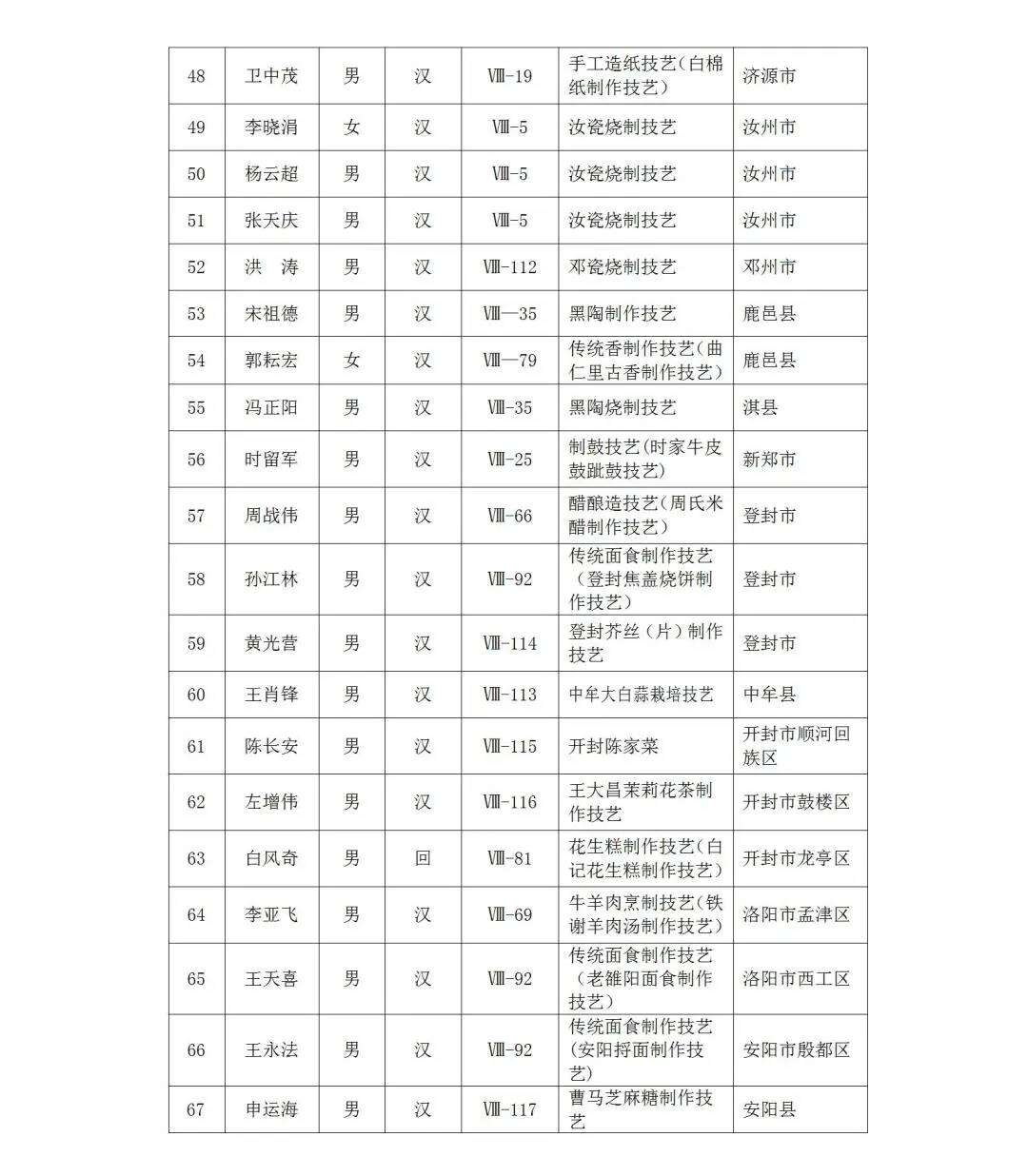 | 48 | 卫中茂 | 男 | 汉 | Ⅷ-19 | 手工造纸技艺(白棉纸制作技艺) | 济源市 |
|---|---|---|---|---|---|---|
| 49 | 李晓涓 | 女 | 汉 | Ⅷ-5 | 汝瓷烧制技艺 | 汝州市 |
| 50 | 杨云超 | 男 | 汉 | Ⅷ-5 | 汝瓷烧制技艺 | 汝州市 |
| 51 | 张天庆 | 男 | 汉 | Ⅷ-5 | 汝瓷烧制技艺 | 汝州市 |
| 52 | 洪　涛 | 男 | 汉 | Ⅷ-112 | 邓瓷烧制技艺 | 邓州市 |
| 53 | 宋祖德 | 男 | 汉 | Ⅷ—35 | 黑陶制作技艺 | 鹿邑县 |
| 54 | 郭耘宏 | 女 | 汉 | Ⅷ—79 | 传统香制作技艺(曲仁里古香制作技艺) | 鹿邑县 |
| 55 | 冯正阳 | 男 | 汉 | Ⅷ-35 | 黑陶烧制技艺 | 淇县 |
| 56 | 时留军 | 男 | 汉 | Ⅷ-25 | 制鼓技艺(时家牛皮鼓跐鼓技艺) | 新郑市 |
| 57 | 周战伟 | 男 | 汉 | Ⅷ-66 | 醋酿造技艺(周氏米醋制作技艺) | 登封市 |
| 58 | 孙江林 | 男 | 汉 | Ⅷ-92 | 传统面食制作技艺（登封焦盖烧饼制作技艺） | 登封市 |
| 59 | 黄光营 | 男 | 汉 | Ⅷ-114 | 登封芥丝（片）制作技艺 | 登封市 |
| 60 | 王肖锋 | 男 | 汉 | Ⅷ-113 | 中牟大白蒜栽培技艺 | 中牟县 |
| 61 | 陈长安 | 男 | 汉 | Ⅷ-115 | 开封陈家菜 | 开封市顺河回族区 |
| 62 | 左增伟 | 男 | 汉 | Ⅷ-116 | 王大昌茉莉花茶制作技艺 | 开封市鼓楼区 |
| 63 | 白风奇 | 男 | 回 | Ⅷ-81 | 花生糕制作技艺(白记花生糕制作技艺) | 开封市龙亭区 |
| 64 | 李亚飞 | 男 | 汉 | Ⅷ-69 | 牛羊肉烹制技艺(铁谢羊肉汤制作技艺) | 洛阳市孟津区 |
| 65 | 王天喜 | 男 | 汉 | Ⅷ-92 | 传统面食制作技艺（老雒阳面食制作技艺） | 洛阳市西工区 |
| 66 | 王永法 | 男 | 汉 | Ⅷ-92 | 传统面食制作技艺(安阳捋面制作技艺) | 安阳市殷都区 |
| 67 | 申运海 | 男 | 汉 | Ⅷ-117 | 曹马芝麻糖制作技艺 | 安阳县 |